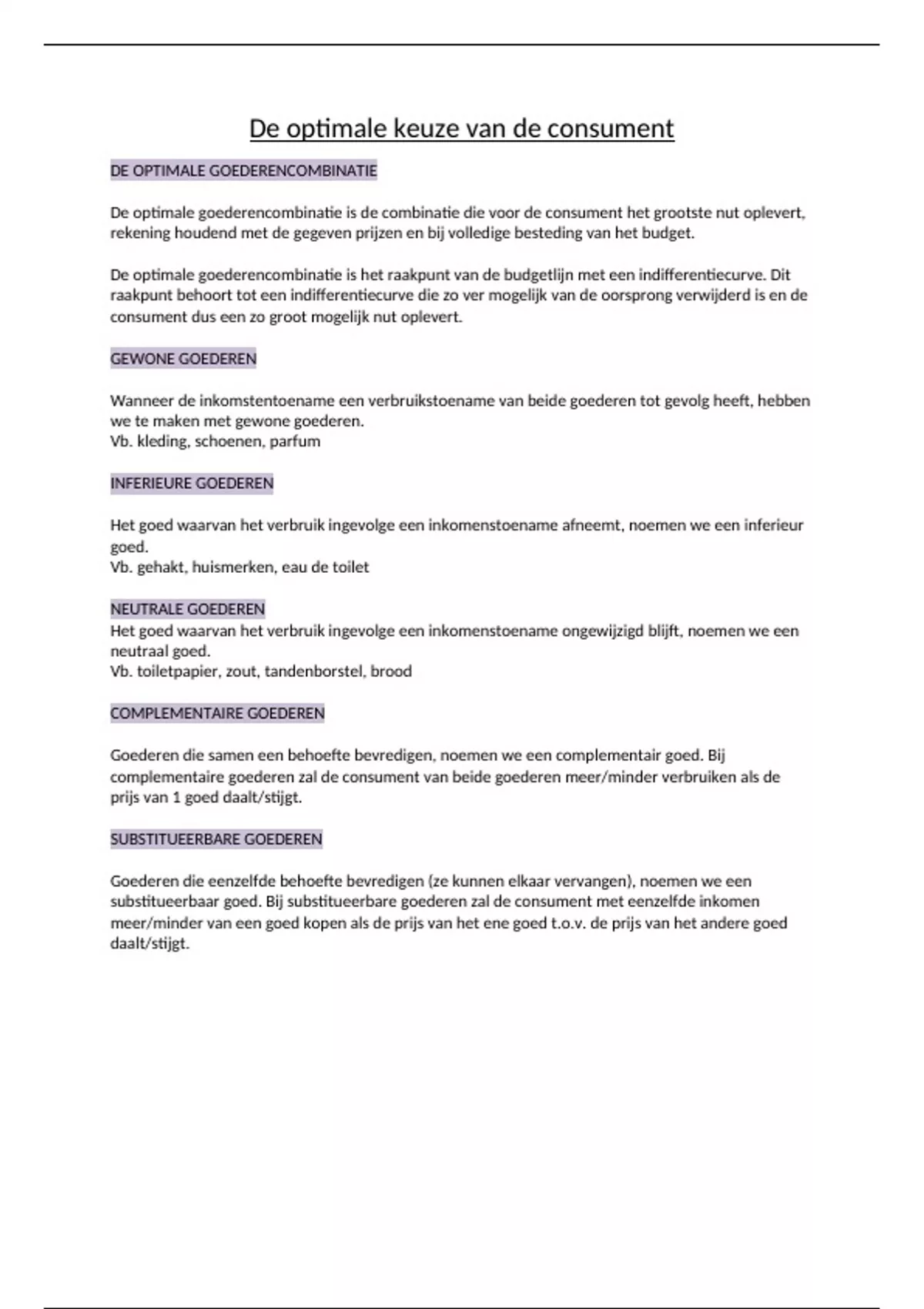 De optimale keuze van de consument

DE OPTIMALE GOEDERENCOMBINATIE

De optimale goederencombinatie is de combinatie die voor de consument het grootste nut oplevert, rekening houdend met de gegeven prijzen en bij volledige besteding van het budget.

De optimale goederencombinatie is het raakpunt van de budgetlijn met een indifferentiecurve. Dit raakpunt behoort tot een indifferentiecurve die zo ver mogelijk van de oorsprong verwijderd is en de consument dus een zo groot mogelijk nut oplevert.

GEWONE GOEDEREN

Wanneer de inkomstentoename een verbruikstoename van beide goederen tot gevolg heeft, hebben we te maken met gewone goederen.
Vb. kleding, schoenen, parfum

INFERIEURE GOEDEREN

Het goed waarvan het verbruik ingevolge een inkomenstoename afneemt, noemen we een inferieur goed.
Vb. gehakt, huismerken, eau de toilet

NEUTRALE GOEDEREN
Het goed waarvan het verbruik ingevolge een inkomenstoename ongewijzigd blijft, noemen we een neutraal goed.
Vb. toiletpapier, zout, tandenborstel, brood

COMPLEMENTAIRE GOEDEREN

Goederen die samen een behoefte bevredigen, noemen we een complementair goed. Bij complementaire goederen zal de consument van beide goederen meer/minder verbruiken als de prijs van 1 goed daalt/stijgt.

SUBSTITUEERBARE GOEDEREN

Goederen die eenzelfde behoefte bevredigen (ze kunnen elkaar vervangen), noemen we een substitueerbaar goed. Bij substitueerbare goederen zal de consument met eenzelfde inkomen meer/minder van een goed kopen als de prijs van het ene goed t.o.v. de prijs van het andere goed daalt/stijgt.